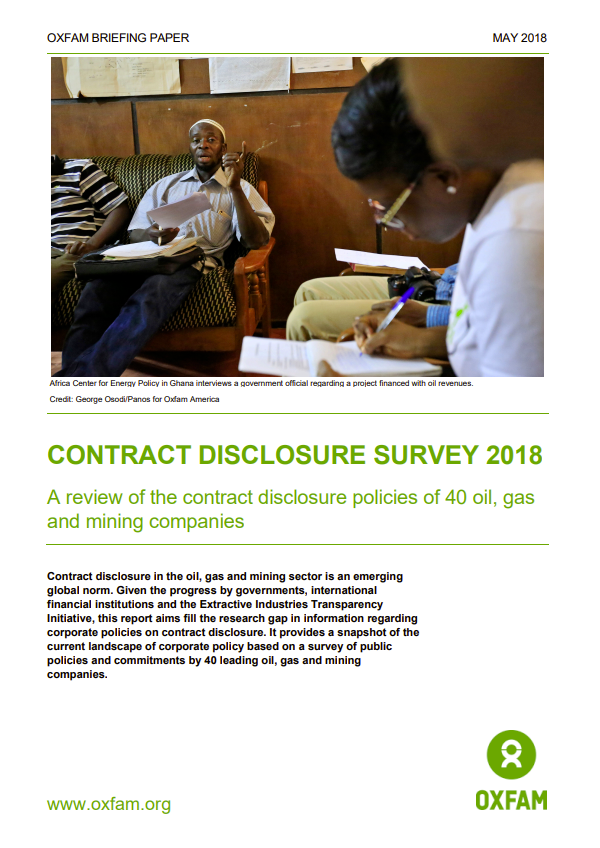 OXFAM BRIEFING PAPER MAY 2018

Africa Center for Energy Policy in Ghana interviews a government official regarding a project financed with oil revenues.
Credit: George Osodi/Panos for Oxfam America

CONTRACT DISCLOSURE SURVEY 2018

A review of the contract disclosure policies of 40 oil, gas and mining companies

Contract disclosure in the oil, gas and mining sector is an emerging global norm. Given the progress by governments, international financial institutions and the Extractive Industries Transparency Initiative, this report aims fill the research gap in information regarding corporate policies on contract disclosure. It provides a snapshot of the current landscape of corporate policy based on a survey of public policies and commitments by 40 leading oil, gas and mining companies.

www.oxfam.org

OXFAM